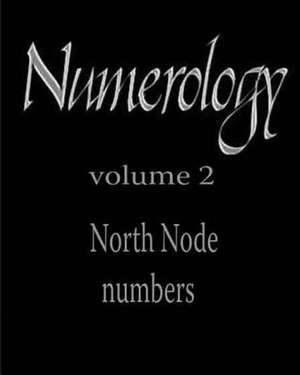 Numerology

volume 2

North Node numbers